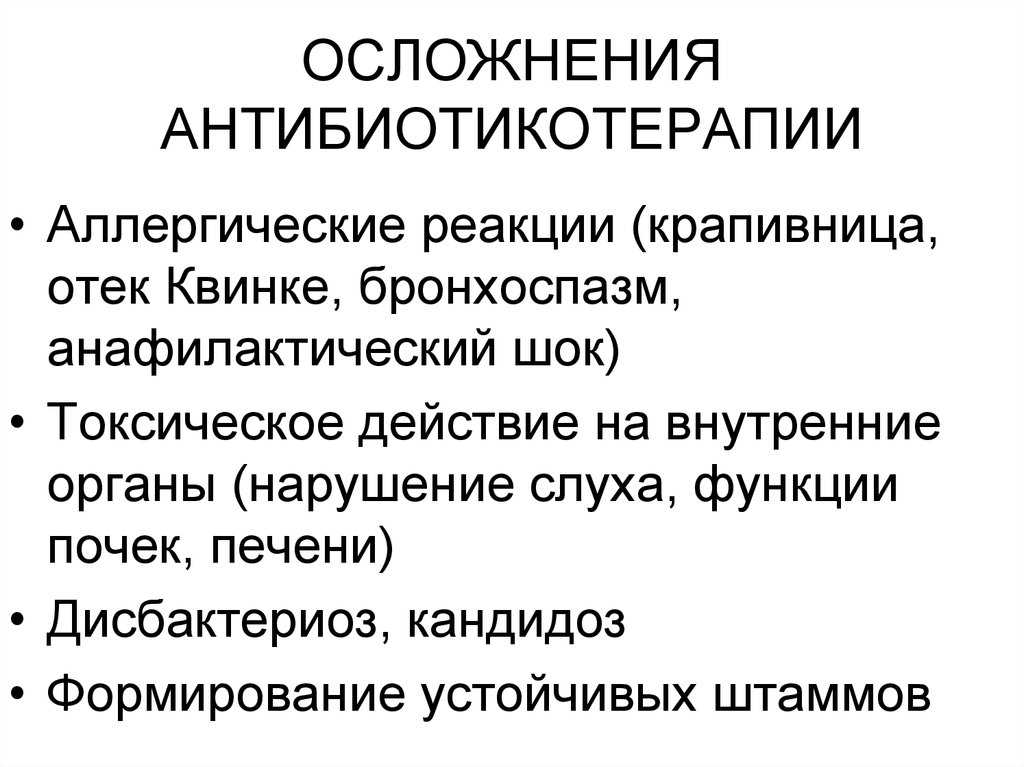 ОСЛОЖНЕНИЯ АНТИБИОТИКОТЕРАПИИ

• Аллергические реакции (крапивница, отек Квинке, бронхоспазм, анафилактический шок)
• Токсическое действие на внутренние органы (нарушение слуха, функции почек, печени)
• Дисбактериоз, кандидоз
• Формирование устойчивых штаммов